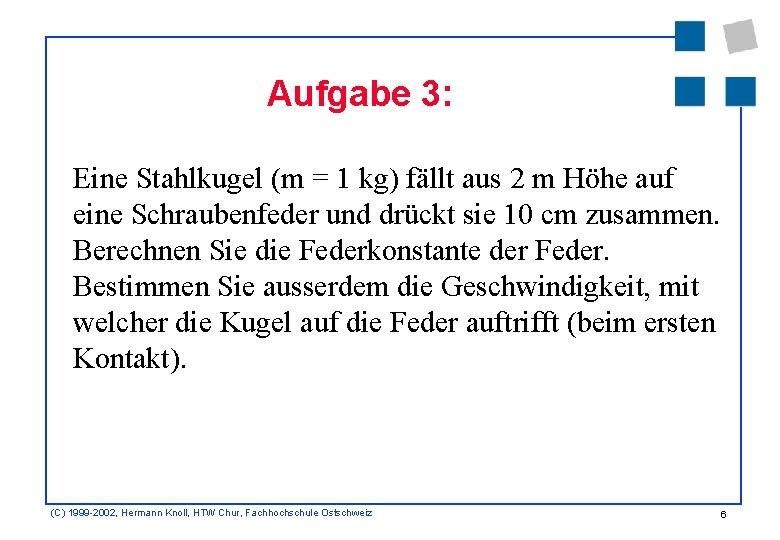 Aufgabe 3:

Eine Stahlkugel (m = 1 kg) fällt aus 2 m Höhe auf eine Schraubenfeder und drückt sie 10 cm zusammen. Berechnen Sie die Federkonstante der Feder. Bestimmen Sie ausserdem die Geschwindigkeit, mit welcher die Kugel auf die Feder auftrifft (beim ersten Kontakt).

(C) 1999-2002, Hermann Knoll, HTW Chur, Fachhochschule Ostschweiz

6